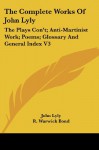 The Complete Works Of John Lyly

The Plays Con't; Anti-Martinist Work; Poems; Glossary And General Index V3

John Lyly
R. Warwick Bond